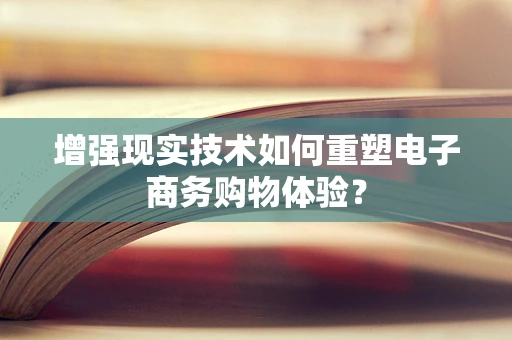 增强现实技术如何重塑电子商务购物体验？